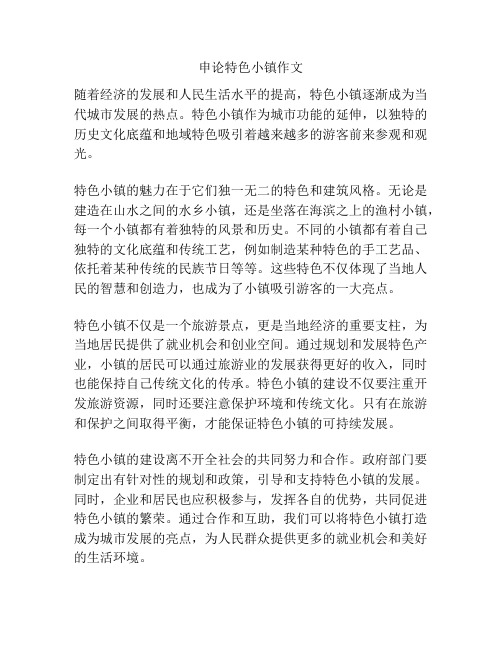 申论特色小镇作文

随着经济的发展和人民生活水平的提高，特色小镇逐渐成为当代城市发展的热点。特色小镇作为城市功能的延伸，以独特的历史文化底蕴和地域特色吸引着越来越多的游客前来参观和观光。

特色小镇的魅力在于它们独一无二的特色和建筑风格。无论是建造在山水之间的水乡小镇，还是坐落在海滨之上的渔村小镇，每一个小镇都有着独特的风景和历史。不同的小镇都有着自己独特的文化底蕴和传统工艺，例如制造某种特色的手工艺品、依托着某种传统的民族节日等等。这些特色不仅体现了当地人民的智慧和创造力，也成为了小镇吸引游客的一大亮点。

特色小镇不仅是一个旅游景点，更是当地经济的重要支柱，为当地居民提供了就业机会和创业空间。通过规划和发展特色产业，小镇的居民可以通过旅游业的发展获得更好的收入，同时也能保持自己传统文化的传承。特色小镇的建设不仅要注重开发旅游资源，同时还要注意保护环境和传统文化。只有在旅游和保护之间取得平衡，才能保证特色小镇的可持续发展。

特色小镇的建设离不开全社会的共同努力和合作。政府部门要制定出有针对性的规划和政策，引导和支持特色小镇的发展。同时，企业和居民也应积极参与，发挥各自的优势，共同促进特色小镇的繁荣。通过合作和互助，我们可以将特色小镇打造成为城市发展的亮点，为人民群众提供更多的就业机会和美好的生活环境。